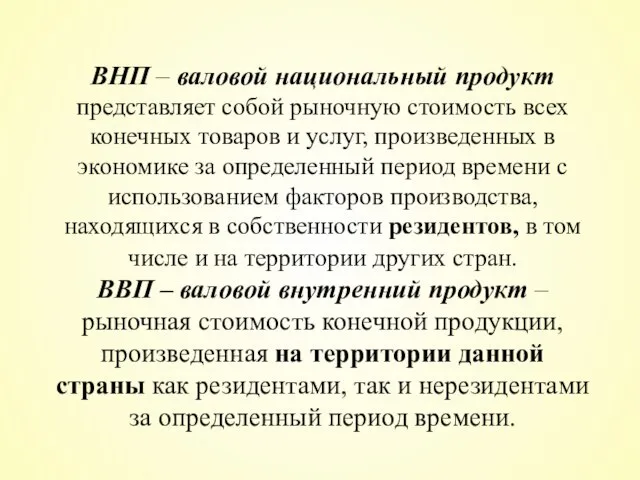 ВНП – валовой национальный продукт представляет собой рыночную стоимость всех конечных товаров и услуг, произведенных в экономике за определенный период времени с использованием факторов производства, находящихся в собственности резидентов, в том числе и на территории других стран.
ВВП – валовой внутренний продукт – рыночная стоимость конечной продукции, произведенная на территории данной страны как резидентами, так и нерезидентами за определенный период времени.